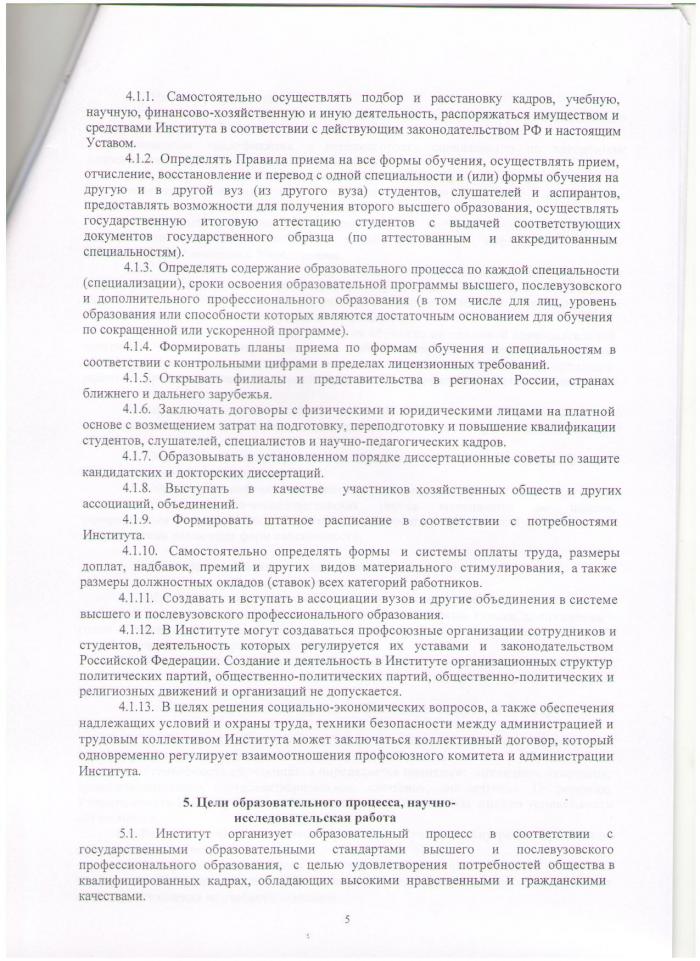 4.1.1. Самостоятельно осуществлять подбор и расстановку кадров, учебную, научную, финансово-хозяйственную и иную деятельность, распоряжаться имуществом и средствами Института в соответствии с действующим законодательством РФ и настоящим Уставом.

4.1.2. Определять Правила приема на все формы обучения, осуществлять прием, отчисление, восстановление и перевод с одной специальности и (или) формы обучения на другую и в другой вуз (из другого вуза) студентов, слушателей и аспирантов, предоставлять возможности для получения второго высшего образования, осуществлять государственную итоговую аттестацию студентов с выдачей соответствующих документов государственного образца (по аттестованным и аккредитованным специальностям).

4.1.3. Определять содержание образовательного процесса по каждой специальности (специализации), сроки освоения образовательной программы высшего, послевузовского и дополнительного профессионального образования (в том числе для лиц, уровень образования или способности которых являются достаточным основанием для обучения по сокращенной или ускоренной программе).

4.1.4. Формировать планы приема по формам обучения и специальностям в соответствии с контрольными цифрами в пределах лицензионных требований.

4.1.5. Открывать филиалы и представительства в регионах России, странах ближнего и дальнего зарубежья.

4.1.6. Заключать договоры с физическими и юридическими лицами на платной основе с возмещением затрат на подготовку, переподготовку и повышение квалификации студентов, слушателей, специалистов и научно-педагогических кадров.

4.1.7. Образовывать в установленном порядке диссертационные советы по защите кандидатских и докторских диссертаций.

4.1.8. Выступать в качестве участников хозяйственных обществ и других ассоциаций, объединений.

4.1.9. Формировать штатное расписание в соответствии с потребностями Института.

4.1.10. Самостоятельно определять формы и системы оплаты труда, размеры доплат, надбавок, премий и других видов материального стимулирования, а также размеры должностных окладов (ставок) всех категорий работников.

4.1.11. Создавать и вступать в ассоциации вузов и другие объединения в системе высшего и послевузовского профессионального образования.

4.1.12. В Институте могут создаваться профсоюзные организации сотрудников и студентов, деятельность которых регулируется их уставами и законодательством Российской Федерации. Создание и деятельность в Институте организационных структур политических партий, общественно-политических партий, общественно-политических и религиозных движений и организаций не допускается.

4.1.13. В целях решения социально-экономических вопросов, а также обеспечения надлежащих условий и охраны труда, техники безопасности между администрацией и трудовым коллективом Института может заключаться коллективный договор, который одновременно регулирует взаимоотношения профсоюзного комитета и администрации Института.

5. Цели образовательного процесса, научно-исследовательская работа

5.1. Институт организует образовательный процесс в соответствии с государственными образовательными стандартами высшего и послевузовского профессионального образования, с целью удовлетворения потребностей общества в квалифицированных кадрах, обладающих высокими нравственными и гражданскими качествами.

5